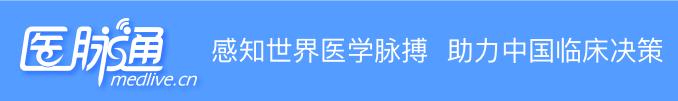 医脉通
medlive.cn
感知世界医学脉搏 助力中国临床决策